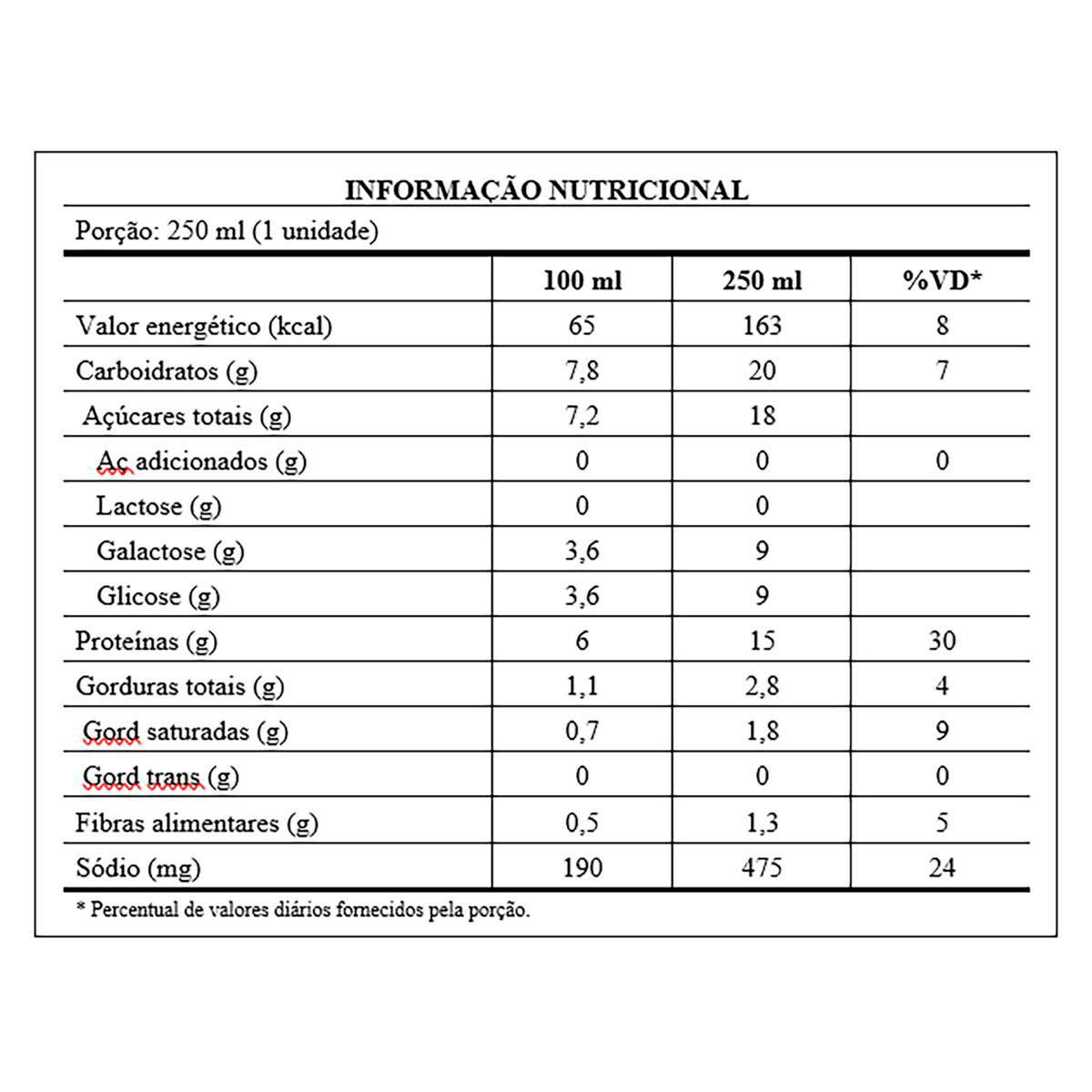 INFORMAÇÃO NUTRICIONAL

Porção: 250 ml (1 unidade)

| | 100 ml | 250 ml | %VD* |
|---|---|---|---|
| Valor energético (kcal) | 65 | 163 | 8 |
| Carboidratos (g) | 7,8 | 20 | 7 |
| Açúcares totais (g) | 7,2 | 18 | |
| Aç adicionados (g) | 0 | 0 | 0 |
| Lactose (g) | 0 | 0 | |
| Galactose (g) | 3,6 | 9 | |
| Glicose (g) | 3,6 | 9 | |
| Proteínas (g) | 6 | 15 | 30 |
| Gorduras totais (g) | 1,1 | 2,8 | 4 |
| Gord saturadas (g) | 0,7 | 1,8 | 9 |
| Gord trans (g) | 0 | 0 | 0 |
| Fibras alimentares (g) | 0,5 | 1,3 | 5 |
| Sódio (mg) | 190 | 475 | 24 |

* Percentual de valores diários fornecidos pela porção.